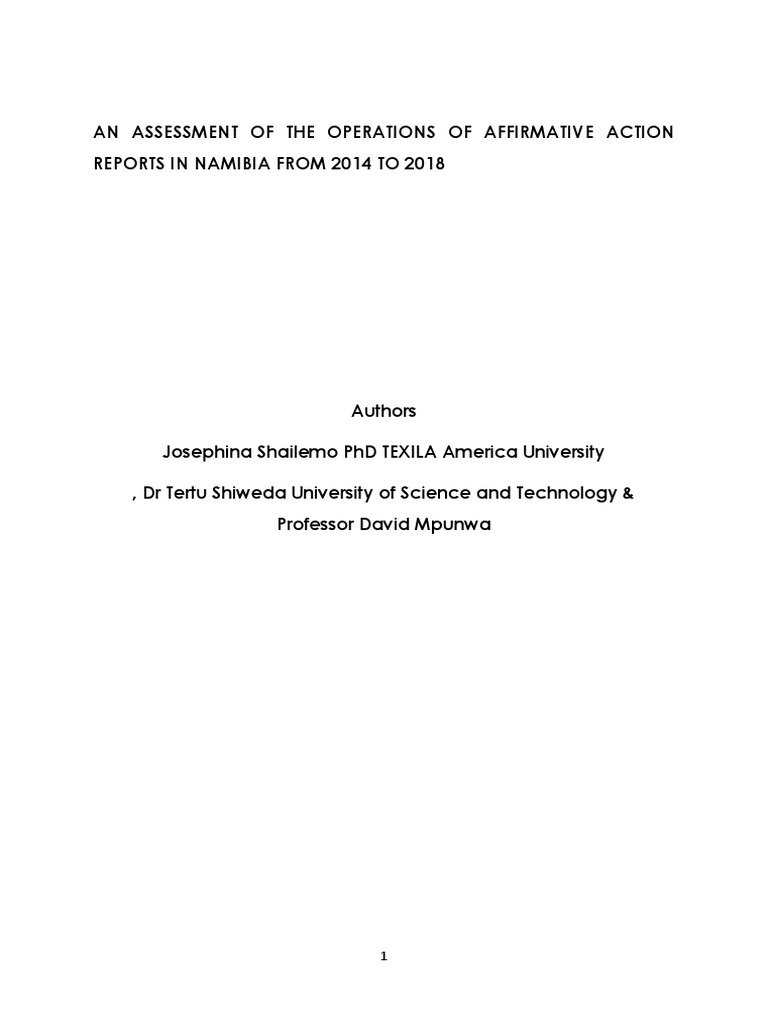 AN ASSESSMENT OF THE OPERATIONS OF AFFIRMATIVE ACTION REPORTS IN NAMIBIA FROM 2014 TO 2018

Authors

Josephina Shailemo PhD TEXILA America University

, Dr Tertu Shiweda University of Science and Technology & Professor David Mpunwa

1